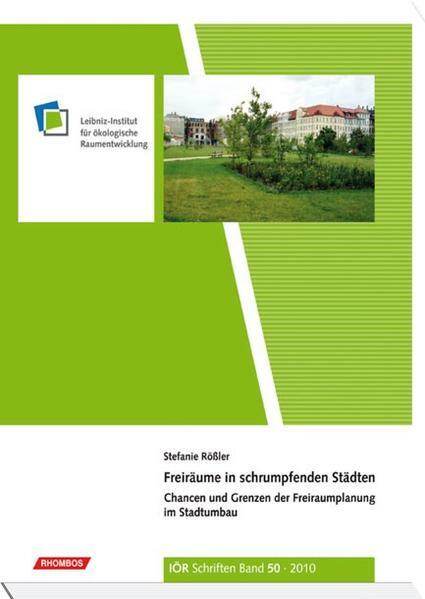 Leibniz-Institut
für ökologische
Raumentwicklung

Stefanie Rößler

Freiräume in schrumpfenden Städten

Chancen und Grenzen der Freiraumplanung im Stadtumbau

RHOMBOS

IÖR Schriften Band 50 · 2010